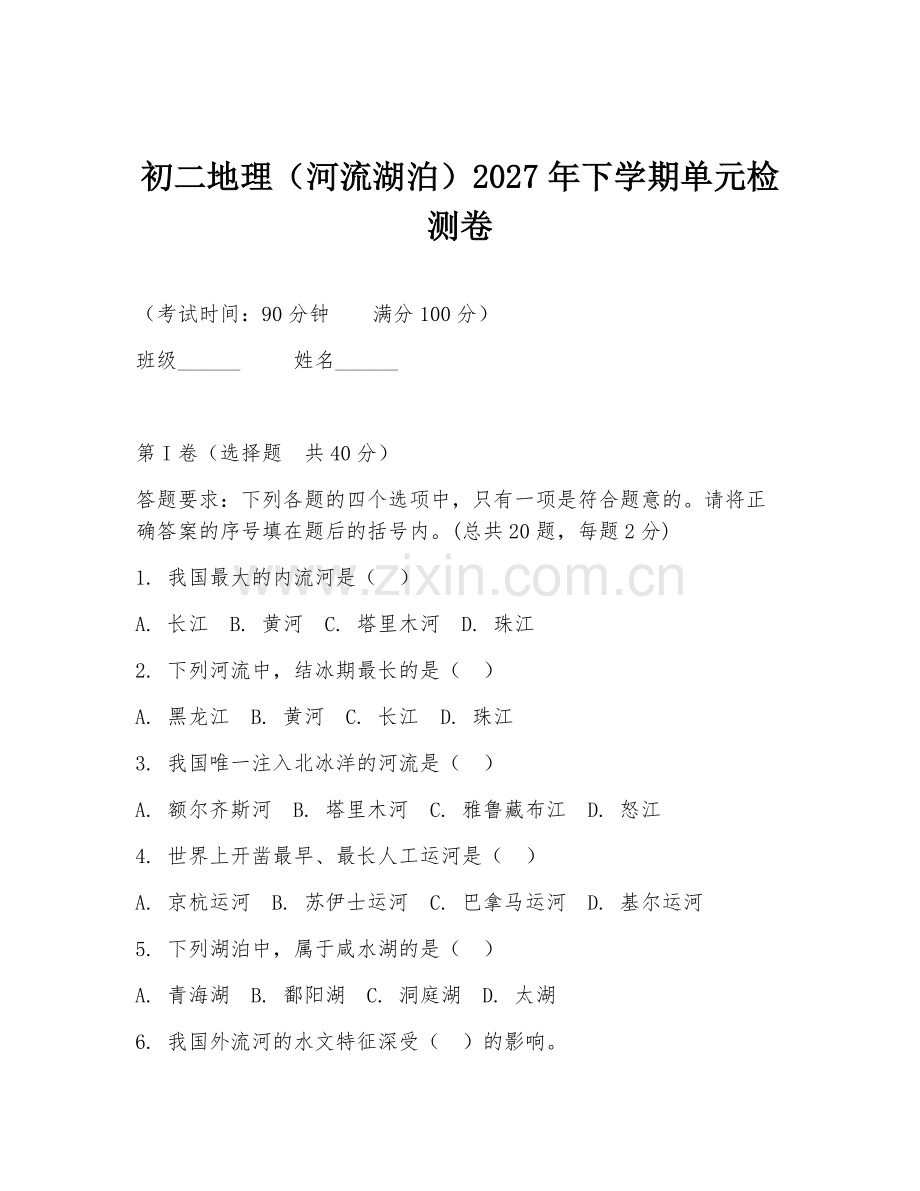 初二地理（河流湖泊）2027年下学期单元检测卷

（考试时间：90分钟　　满分100分）

班级______　　姓名______

第Ⅰ卷（选择题　共40分）

答题要求：下列各题的四个选项中，只有一项是符合题意的。请将正确答案的序号填在题后的括号内。(总共20题，每题2分)

1. 我国最大的内流河是（　）

A. 长江　B. 黄河　C. 塔里木河　D. 珠江

2. 下列河流中，结冰期最长的是（　）

A. 黑龙江　B. 黄河　C. 长江　D. 珠江

3. 我国唯一注入北冰洋的河流是（　）

A. 额尔齐斯河　B. 塔里木河　C. 雅鲁藏布江　D. 怒江

4. 世界上开凿最早、最长人工运河是（　）

A. 京杭运河　B. 苏伊士运河　C. 巴拿马运河　D. 基尔运河

5. 下列湖泊中，属于咸水湖的是（　）

A. 青海湖　B. 鄱阳湖　C. 洞庭湖　D. 太湖

6. 我国外流河的水文特征深受（　）的影响。

www.zixin.com.cn